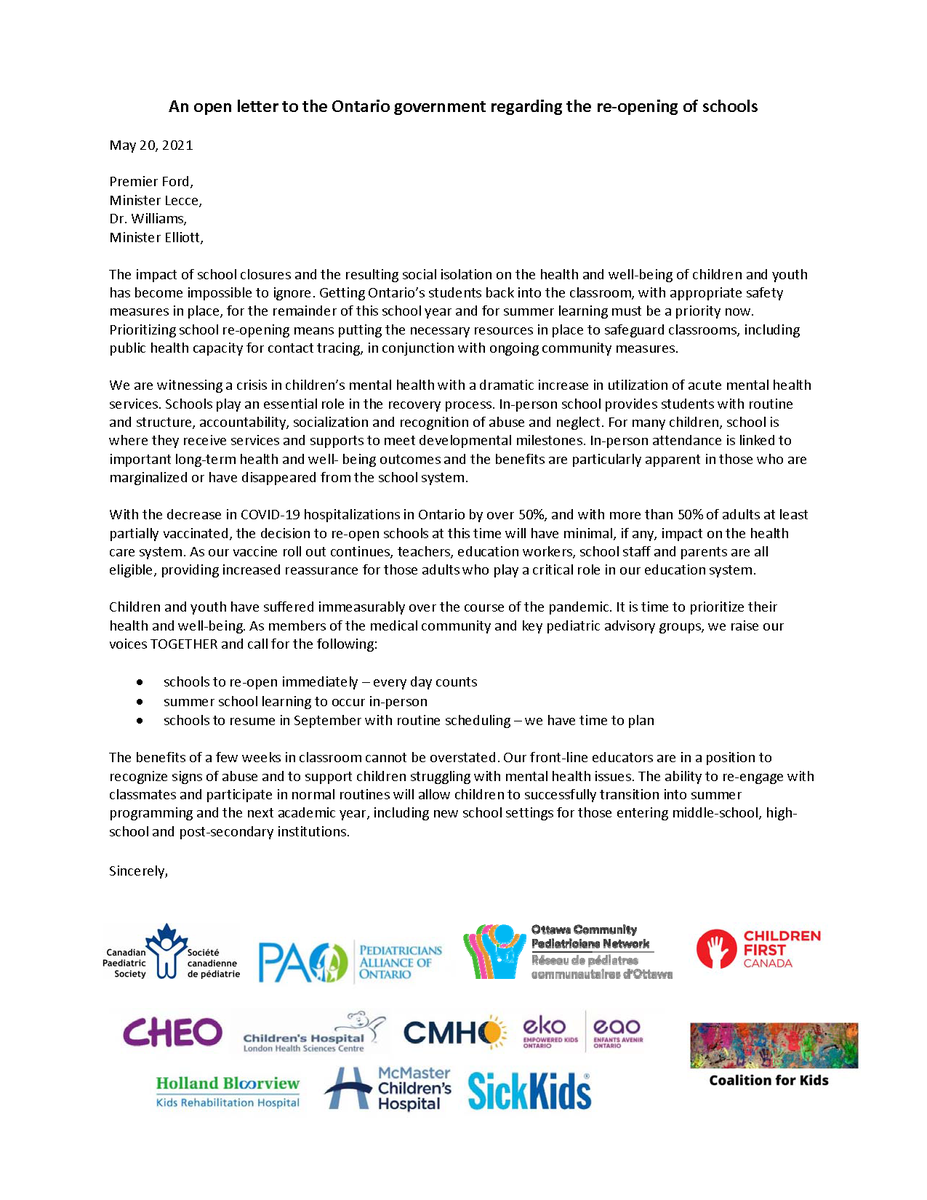 An open letter to the Ontario government regarding the re-opening of schools

May 20, 2021

Premier Ford,
Minister Lecce,
Dr. Williams,
Minister Elliott,

The impact of school closures and the resulting social isolation on the health and well-being of children and youth has become impossible to ignore. Getting Ontario's students back into the classroom, with appropriate safety measures in place, for the remainder of this school year and for summer learning must be a priority now. Prioritizing school re-opening means putting the necessary resources in place to safeguard classrooms, including public health capacity for contact tracing, in conjunction with ongoing community measures.

We are witnessing a crisis in children's mental health with a dramatic increase in utilization of acute mental health services. Schools play an essential role in the recovery process. In-person school provides students with routine and structure, accountability, socialization and recognition of abuse and neglect. For many children, school is where they receive services and supports to meet developmental milestones. In-person attendance is linked to important long-term health and well- being outcomes and the benefits are particularly apparent in those who are marginalized or have disappeared from the school system.

With the decrease in COVID-19 hospitalizations in Ontario by over 50%, and with more than 50% of adults at least partially vaccinated, the decision to re-open schools at this time will have minimal, if any, impact on the health care system. As our vaccine roll out continues, teachers, education workers, school staff and parents are all eligible, providing increased reassurance for those adults who play a critical role in our education system.

Children and youth have suffered immeasurably over the course of the pandemic. It is time to prioritize their health and well-being. As members of the medical community and key pediatric advisory groups, we raise our voices TOGETHER and call for the following:

• schools to re-open immediately – every day counts
• summer school learning to occur in-person
• schools to resume in September with routine scheduling – we have time to plan

The benefits of a few weeks in classroom cannot be overstated. Our front-line educators are in a position to recognize signs of abuse and to support children struggling with mental health issues. The ability to re-engage with classmates and participate in normal routines will allow children to successfully transition into summer programming and the next academic year, including new school settings for those entering middle-school, high-school and post-secondary institutions.

Sincerely,

Canadian Paediatric Society Société canadienne de pédiatrie
PAO PEDIATRICIANS ALLIANCE OF ONTARIO
Ottawa Community Pediatricians Network Réseau de pédiatres communautaires d'Ottawa
CHILDREN FIRST CANADA
CHEO
Children's Hospital London Health Sciences Centre
CMHO
eko EMPOWERED KIDS ONTARIO
eao ENFANTS AVENIR ONTARIO
Coalition for Kids
Holland Bloorview Kids Rehabilitation Hospital
McMaster Children's Hospital
SickKids